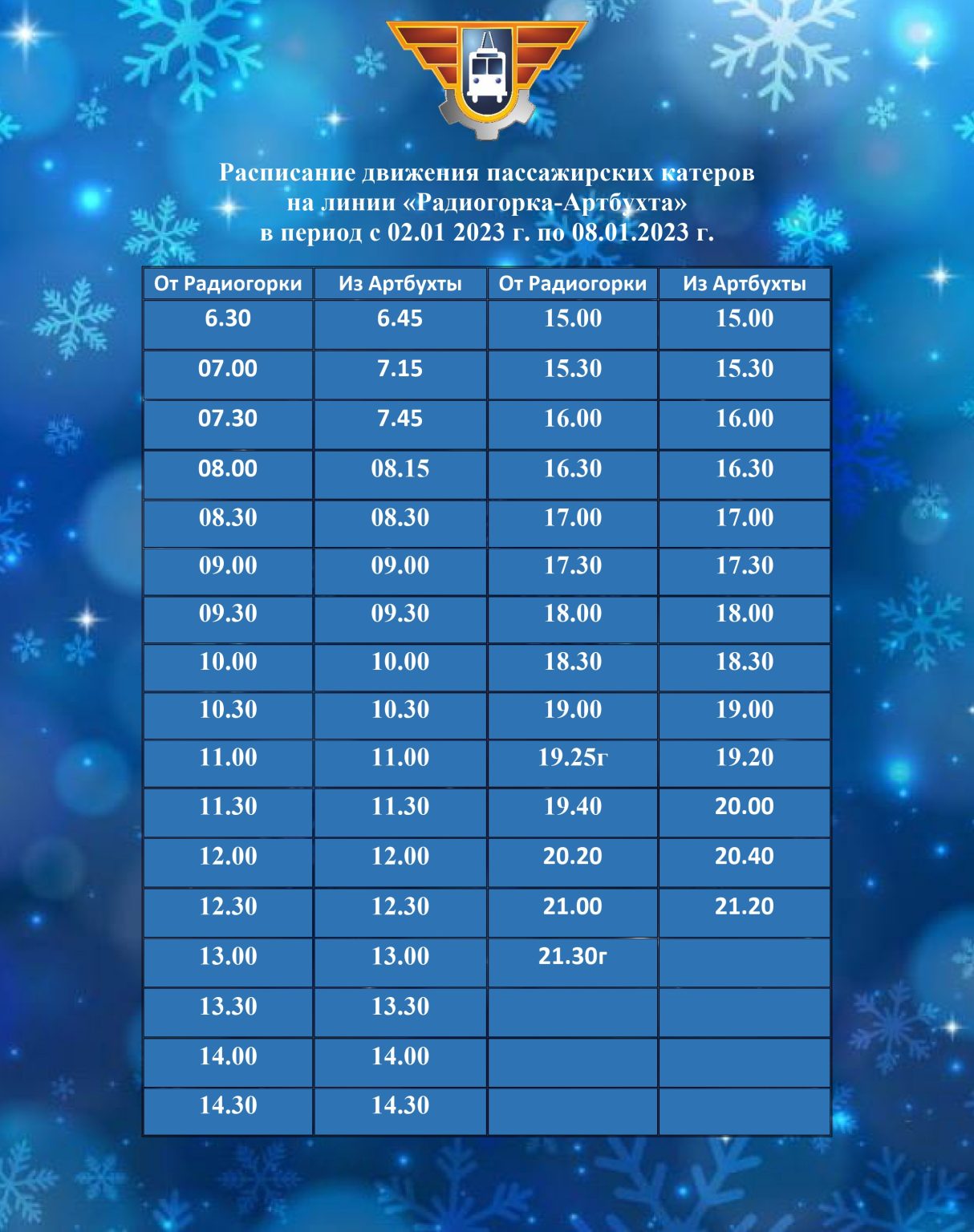 Расписание движения пассажирских катеров
на линии «Радиогорка-Артбухта»
в период с 02.01 2023 г. по 08.01.2023 г.

| От Радиогорки | Из Артбухты | От Радиогорки | Из Артбухты |
|---|---|---|---|
| 6.30 | 6.45 | 15.00 | 15.00 |
| 07.00 | 7.15 | 15.30 | 15.30 |
| 07.30 | 7.45 | 16.00 | 16.00 |
| 08.00 | 08.15 | 16.30 | 16.30 |
| 08.30 | 08.30 | 17.00 | 17.00 |
| 09.00 | 09.00 | 17.30 | 17.30 |
| 09.30 | 09.30 | 18.00 | 18.00 |
| 10.00 | 10.00 | 18.30 | 18.30 |
| 10.30 | 10.30 | 19.00 | 19.00 |
| 11.00 | 11.00 | 19.25г | 19.20 |
| 11.30 | 11.30 | 19.40 | 20.00 |
| 12.00 | 12.00 | 20.20 | 20.40 |
| 12.30 | 12.30 | 21.00 | 21.20 |
| 13.00 | 13.00 | 21.30г | |
| 13.30 | 13.30 | | |
| 14.00 | 14.00 | | |
| 14.30 | 14.30 | | |